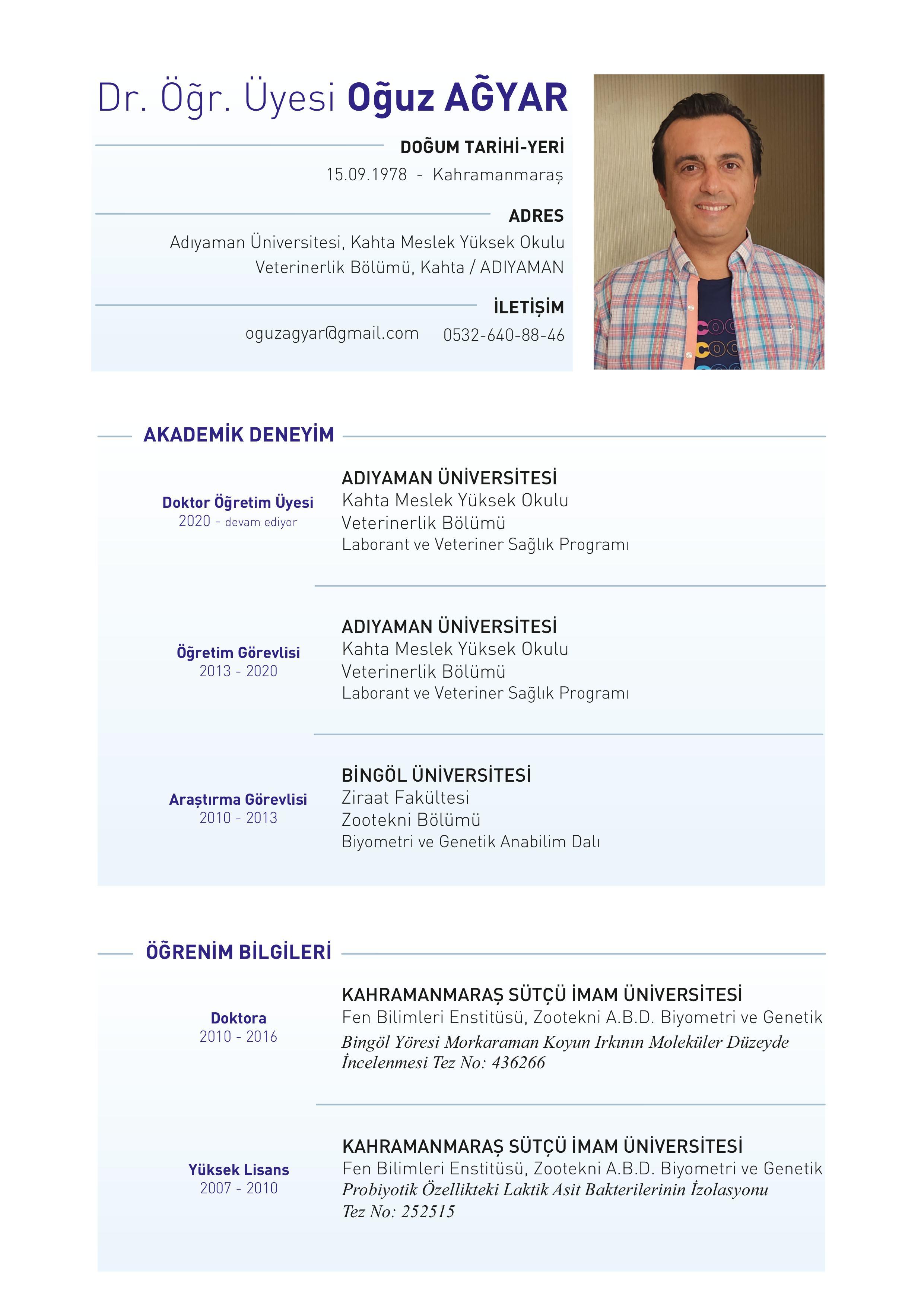 Dr. Öğr. Üyesi Oğuz AĞYAR

DOĞUM TARİHİ-YERİ
15.09.1978 - Kahramanmaraş

ADRES
Adıyaman Üniversitesi, Kahta Meslek Yüksek Okulu
Veterinerlik Bölümü, Kahta / ADIYAMAN

İLETİŞİM
oguzagyar@gmail.com 0532-640-88-46

AKADEMİK DENEYİM

Doktor Öğretim Üyesi
2020 - devam ediyor

ADIYAMAN ÜNİVERSİTESİ
Kahta Meslek Yüksek Okulu
Veterinerlik Bölümü
Laborant ve Veteriner Sağlık Programı

Öğretim Görevlisi
2013 - 2020

ADIYAMAN ÜNİVERSİTESİ
Kahta Meslek Yüksek Okulu
Veterinerlik Bölümü
Laborant ve Veteriner Sağlık Programı

Araştırma Görevlisi
2010 - 2013

BİNGÖL ÜNİVERSİTESİ
Ziraat Fakültesi
Zootekni Bölümü
Biyometri ve Genetik Anabilim Dalı

ÖĞRENİM BİLGİLERİ

Doktora
2010 - 2016

KAHRAMANMARAŞ SÜTÇÜ İMAM ÜNİVERSİTESİ
Fen Bilimleri Enstitüsü, Zootekni A.B.D. Biyometri ve Genetik
Bingöl Yöresi Morkaraman Koyun Irkının Moleküler Düzeyde İncelenmesi Tez No: 436266

Yüksek Lisans
2007 - 2010

KAHRAMANMARAŞ SÜTÇÜ İMAM ÜNİVERSİTESİ
Fen Bilimleri Enstitüsü, Zootekni A.B.D. Biyometri ve Genetik
Probiyotik Özellikteki Laktik Asit Bakterilerinin İzolasyonu
Tez No: 252515